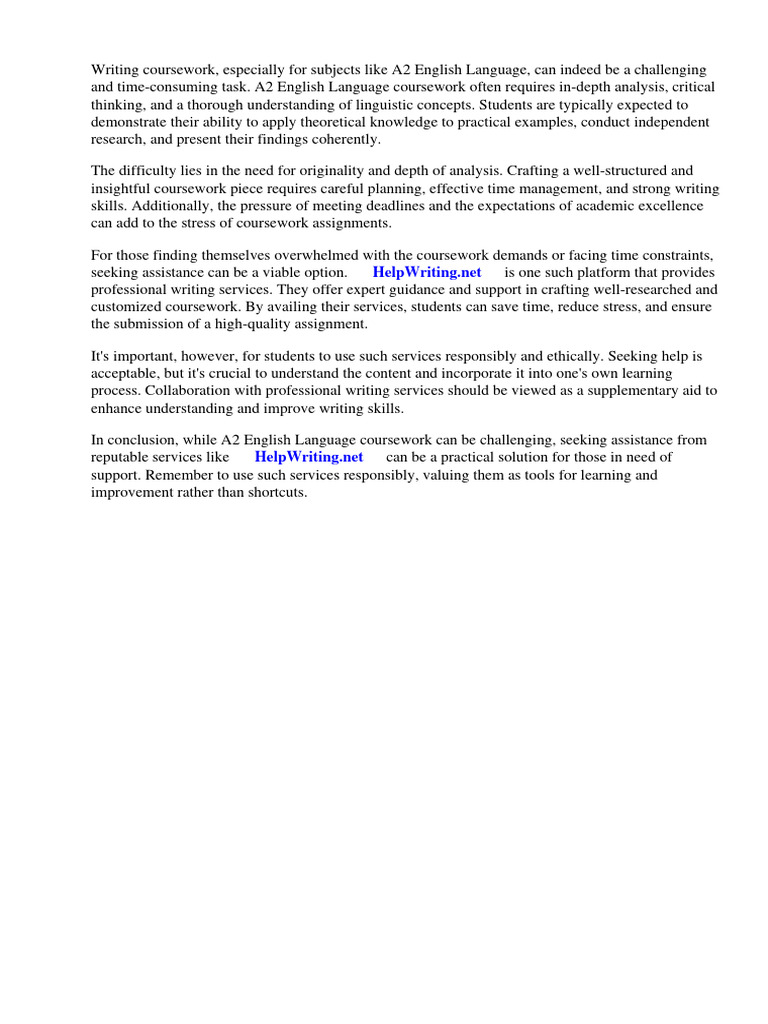 Writing coursework, especially for subjects like A2 English Language, can indeed be a challenging and time-consuming task. A2 English Language coursework often requires in-depth analysis, critical thinking, and a thorough understanding of linguistic concepts. Students are typically expected to demonstrate their ability to apply theoretical knowledge to practical examples, conduct independent research, and present their findings coherently.

The difficulty lies in the need for originality and depth of analysis. Crafting a well-structured and insightful coursework piece requires careful planning, effective time management, and strong writing skills. Additionally, the pressure of meeting deadlines and the expectations of academic excellence can add to the stress of coursework assignments.

For those finding themselves overwhelmed with the coursework demands or facing time constraints, seeking assistance can be a viable option. HelpWriting.net is one such platform that provides professional writing services. They offer expert guidance and support in crafting well-researched and customized coursework. By availing their services, students can save time, reduce stress, and ensure the submission of a high-quality assignment.

It's important, however, for students to use such services responsibly and ethically. Seeking help is acceptable, but it's crucial to understand the content and incorporate it into one's own learning process. Collaboration with professional writing services should be viewed as a supplementary aid to enhance understanding and improve writing skills.

In conclusion, while A2 English Language coursework can be challenging, seeking assistance from reputable services like HelpWriting.net can be a practical solution for those in need of support. Remember to use such services responsibly, valuing them as tools for learning and improvement rather than shortcuts.